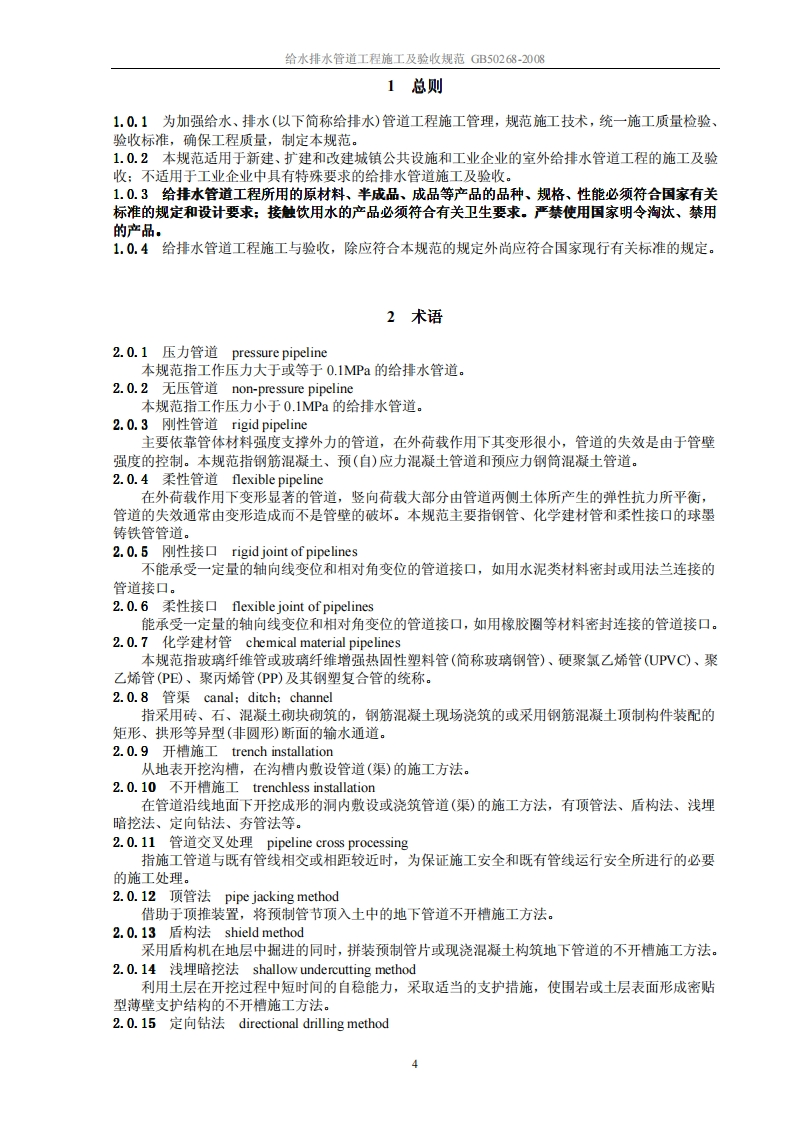 给水排水管道工程施工及验收规范 GB50268-2008

1 总则

1.0.1 为加强给水、排水(以下简称给排水)管道工程施工管理，规范施工技术，统一施工质量检验、验收标准，确保工程质量，制定本规范。
1.0.2 本规范适用于新建、扩建和改建城镇公共设施和工业企业的室外给排水管道工程的施工及验收；不适用于工业企业中具有特殊要求的给排水管道施工及验收。
1.0.3 给排水管道工程所用的原材料、半成品、成品等产品的品种、规格、性能必须符合国家有关标准的规定和设计要求；接触饮用水的产品必须符合有关卫生要求。严禁使用国家明令淘汰、禁用的产品。
1.0.4 给排水管道工程施工与验收，除应符合本规范的规定外尚应符合国家现行有关标准的规定。

2 术语

2.0.1 压力管道 pressure pipeline
本规范指工作压力大于或等于 0.1MPa 的给排水管道。
2.0.2 无压管道 non-pressure pipeline
本规范指工作压力小于 0.1MPa 的给排水管道。
2.0.3 刚性管道 rigid pipeline
主要依靠管体材料强度支撑外力的管道，在外荷载作用下其变形很小，管道的失效是由于管壁强度的控制。本规范指钢筋混凝土、预(自)应力混凝土管道和预应力钢筒混凝土管道。
2.0.4 柔性管道 flexible pipeline
在外荷载作用下变形显著的管道，竖向荷载大部分由管道两侧土体所产生的弹性抗力所平衡，管道的失效通常由变形造成而不是管壁的破坏。本规范主要指钢管、化学建材管和柔性接口的球墨铸铁管管道。
2.0.5 刚性接口 rigid joint of pipelines
不能承受一定量的轴向线变位和相对角变位的管道接口，如用水泥类材料密封或用法兰连接的管道接口。
2.0.6 柔性接口 flexible joint of pipelines
能承受一定量的轴向线变位和相对角变位的管道接口，如用橡胶圈等材料密封连接的管道接口。
2.0.7 化学建材管 chemical material pipelines
本规范指玻璃纤维管或玻璃纤维增强热固性塑料管(简称玻璃钢管)、硬聚氯乙烯管(UPVC)、聚乙烯管(PE)、聚丙烯管(PP)及其钢塑复合管的统称。
2.0.8 管渠 canal；ditch；channel
指采用砖、石、混凝土砌块砌筑的，钢筋混凝土现场浇筑的或采用钢筋混凝土预制构件装配的矩形、拱形等异型(非圆形)断面的输水通道。
2.0.9 开槽施工 trench installation
从地表开挖沟槽，在沟槽内敷设管道(渠)的施工方法。
2.0.10 不开槽施工 trenchless installation
在管道沿线地面下开挖成形的洞内敷设或浇筑管道(渠)的施工方法，有顶管法、盾构法、浅埋暗挖法、定向钻法、夯管法等。
2.0.11 管道交叉处理 pipeline cross processing
指施工管道与既有管线相交或相距较近时，为保证施工安全和既有管线运行安全所进行的必要的施工处理。
2.0.12 顶管法 pipe jacking method
借助于顶推装置，将预制管节顶入土中的地下管道不开槽施工方法。
2.0.13 盾构法 shield method
采用盾构机在地层中掘进的同时，拼装预制管片或现浇混凝土构筑地下管道的不开槽施工方法。
2.0.14 浅埋暗挖法 shallow undercutting method
利用土层在开挖过程中短时间的自稳能力，采取适当的支护措施，使围岩或土层表面形成密贴型薄壁支护结构的不开槽施工方法。
2.0.15 定向钻法 directional drilling method

4